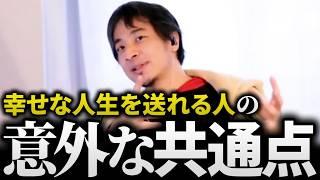 幸せな人生を送れる人の
意外な共通点